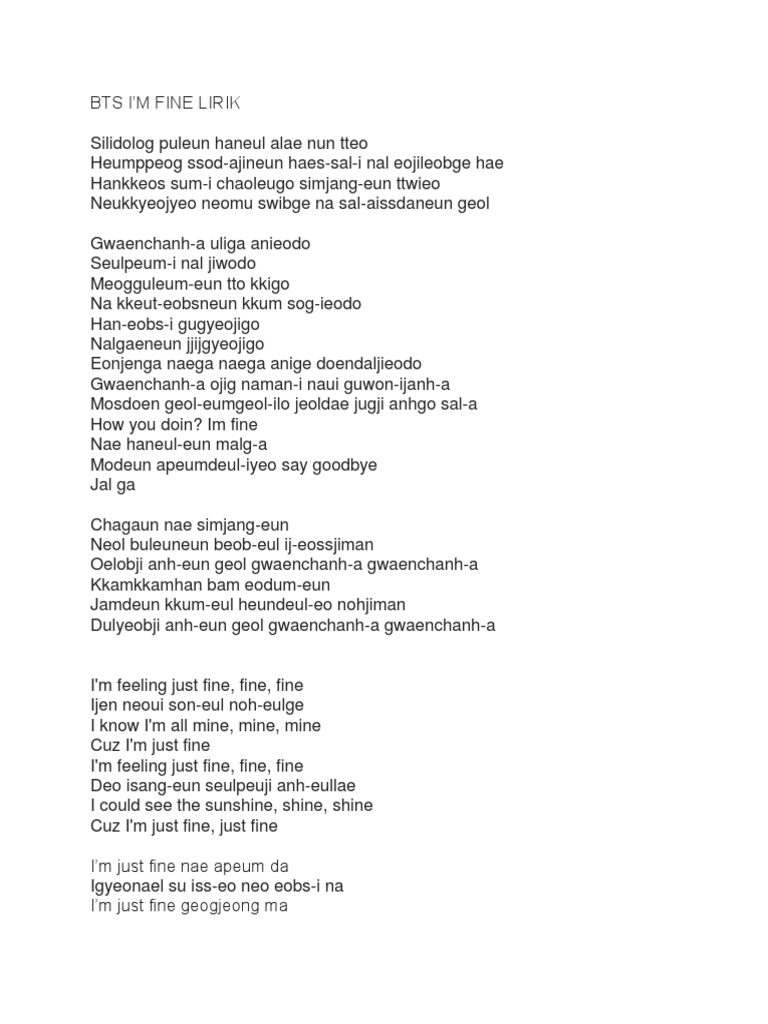 BTS I'M FINE LIRIK

Silidolog puleun haneul alae nun tteo
Heumppeog ssod-ajineun haes-sal-i nal eojileobge hae
Hankkeos sum-i chaoleugo simjang-eun ttwieo
Neukkyeojyeo neomu swibge na sal-aissdaneun geol

Gwaenchanh-a uliga anieodo
Seulpeum-i nal jiwodo
Meogguleum-eun tto kkigo
Na kkeut-eobsneun kkum sog-ieodo
Han-eobs-i gugyeojigo
Nalgaeneun jjijgyeojigo
Eonjenga naega naega anige doendaljieodo
Gwaenchanh-a ojig naman-i naui guwon-ijanh-a
Mosdoen geol-eumgeol-ilo jeoldae jugji anhgo sal-a
How you doin? Im fine
Nae haneul-eun malg-a
Modeun apeumdeul-iyeo say goodbye
Jal ga

Chagaun nae simjang-eun
Neol buleuneun beob-eul ij-eossjiman
Oelobji anh-eun geol gwaenchanh-a gwaenchanh-a
Kkamkkamhan bam eodum-eun
Jamdeun kkum-eul heundeul-eo nohjiman
Dulyeobji anh-eun geol gwaenchanh-a gwaenchanh-a

I'm feeling just fine, fine, fine
Ijen neoui son-eul noh-eulge
I know I'm all mine, mine, mine
Cuz I'm just fine
I'm feeling just fine, fine, fine
Deo isang-eun seulpeuji anh-eullae
I could see the sunshine, shine, shine
Cuz I'm just fine, just fine

I'm just fine nae apeum da
Igyeonael su iss-eo neo eobs-i na
I'm just fine geogjeong ma